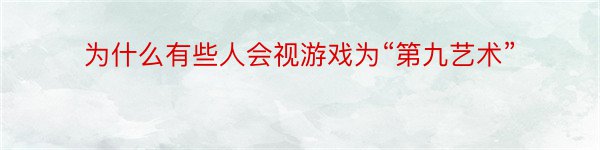 为什么有些人会视游戏为“第九艺术”